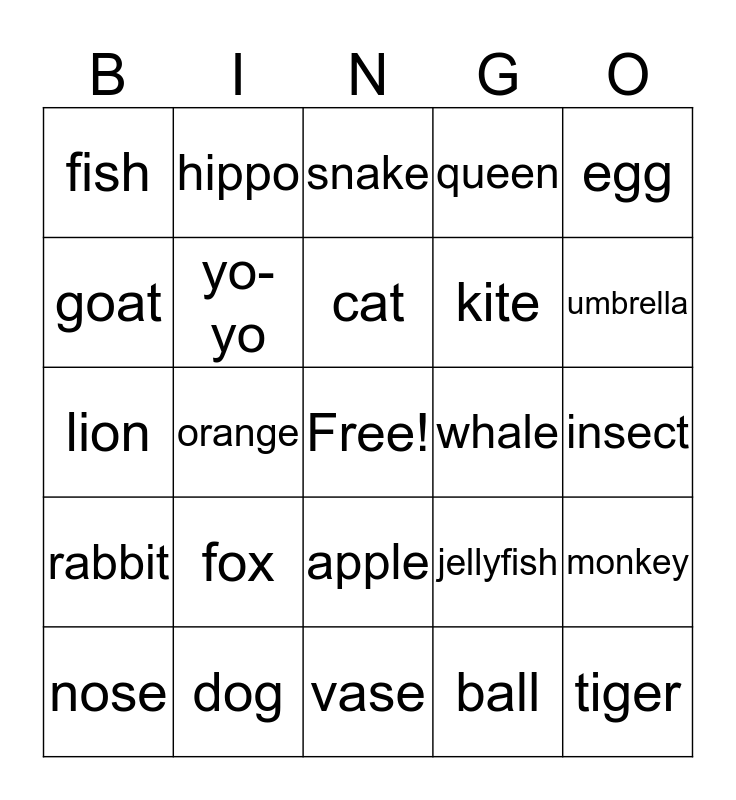 | B | I | N | G | O |
|---|---|---|---|---|
| fish | hippo | snake | queen | egg |
| goat | yo-yo | cat | kite | umbrella |
| lion | orange | Free! | whale | insect |
| rabbit | fox | apple | jellyfish | monkey |
| nose | dog | vase | ball | tiger |